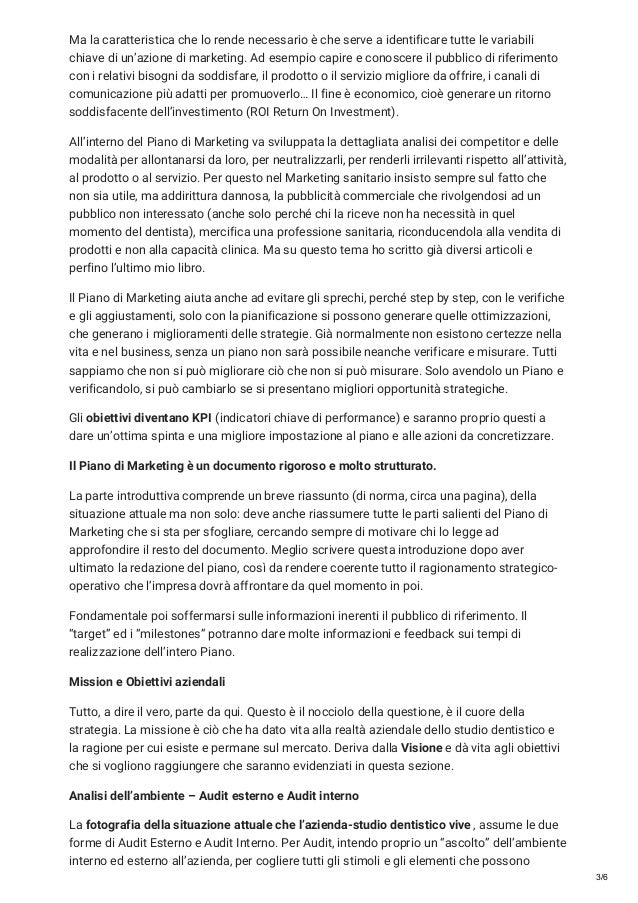 Ma la caratteristica che lo rende necessario è che serve a identificare tutte le variabili chiave di un'azione di marketing. Ad esempio capire e conoscere il pubblico di riferimento con i relativi bisogni da soddisfare, il prodotto o il servizio migliore da offrire, i canali di comunicazione più adatti per promuoverlo… Il fine è economico, cioè generare un ritorno soddisfacente dell'investimento (ROI Return On Investment).

All'interno del Piano di Marketing va sviluppata la dettagliata analisi dei competitor e delle modalità per allontanarsi da loro, per neutralizzarli, per renderli irrilevanti rispetto all'attività, al prodotto o al servizio. Per questo nel Marketing sanitario insisto sempre sul fatto che non sia utile, ma addirittura dannosa, la pubblicità commerciale che rivolgendosi ad un pubblico non interessato (anche solo perché chi la riceve non ha necessità in quel momento del dentista), mercifica una professione sanitaria, riconducendola alla vendita di prodotti e non alla capacità clinica. Ma su questo tema ho scritto già diversi articoli e perfino l'ultimo mio libro.

Il Piano di Marketing aiuta anche ad evitare gli sprechi, perché step by step, con le verifiche e gli aggiustamenti, solo con la pianificazione si possono generare quelle ottimizzazioni, che generano i miglioramenti delle strategie. Già normalmente non esistono certezze nella vita e nel business, senza un piano non sarà possibile neanche verificare e misurare. Tutti sappiamo che non si può migliorare ciò che non si può misurare. Solo avendolo un Piano e verificandolo, si può cambiarlo se si presentano migliori opportunità strategiche.

Gli obiettivi diventano KPI (indicatori chiave di performance) e saranno proprio questi a dare un'ottima spinta e una migliore impostazione al piano e alle azioni da concretizzare.

Il Piano di Marketing è un documento rigoroso e molto strutturato.

La parte introduttiva comprende un breve riassunto (di norma, circa una pagina), della situazione attuale ma non solo: deve anche riassumere tutte le parti salienti del Piano di Marketing che si sta per sfogliare, cercando sempre di motivare chi lo legge ad approfondire il resto del documento. Meglio scrivere questa introduzione dopo aver ultimato la redazione del piano, così da rendere coerente tutto il ragionamento strategico-operativo che l'impresa dovrà affrontare da quel momento in poi.

Fondamentale poi soffermarsi sulle informazioni inerenti il pubblico di riferimento. Il "target" ed i "milestones" potranno dare molte informazioni e feedback sui tempi di realizzazione dell'intero Piano.

Mission e Obiettivi aziendali

Tutto, a dire il vero, parte da qui. Questo è il nocciolo della questione, è il cuore della strategia. La missione è ciò che ha dato vita alla realtà aziendale dello studio dentistico e la ragione per cui esiste e permane sul mercato. Deriva dalla Visione e dà vita agli obiettivi che si vogliono raggiungere che saranno evidenziati in questa sezione.

Analisi dell'ambiente – Audit esterno e Audit interno

La fotografia della situazione attuale che l'azienda-studio dentistico vive , assume le due forme di Audit Esterno e Audit Interno. Per Audit, intendo proprio un "ascolto" dell'ambiente interno ed esterno all'azienda, per cogliere tutti gli stimoli e gli elementi che possono

3/6